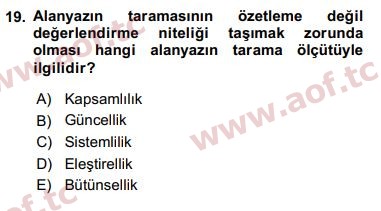 19. Alanyazın taramasının özetleme değil değerlendirme niteliği taşımak zorunda olması hangi alanyazın tarama ölçütüyle ilgilidir?

A) Kapsamlılık
B) Güncellik
C) Sistemlilik
D) Eleştirellik
E) Bütünsellik

www.aof.tc
www.aof.tc
aof.tc